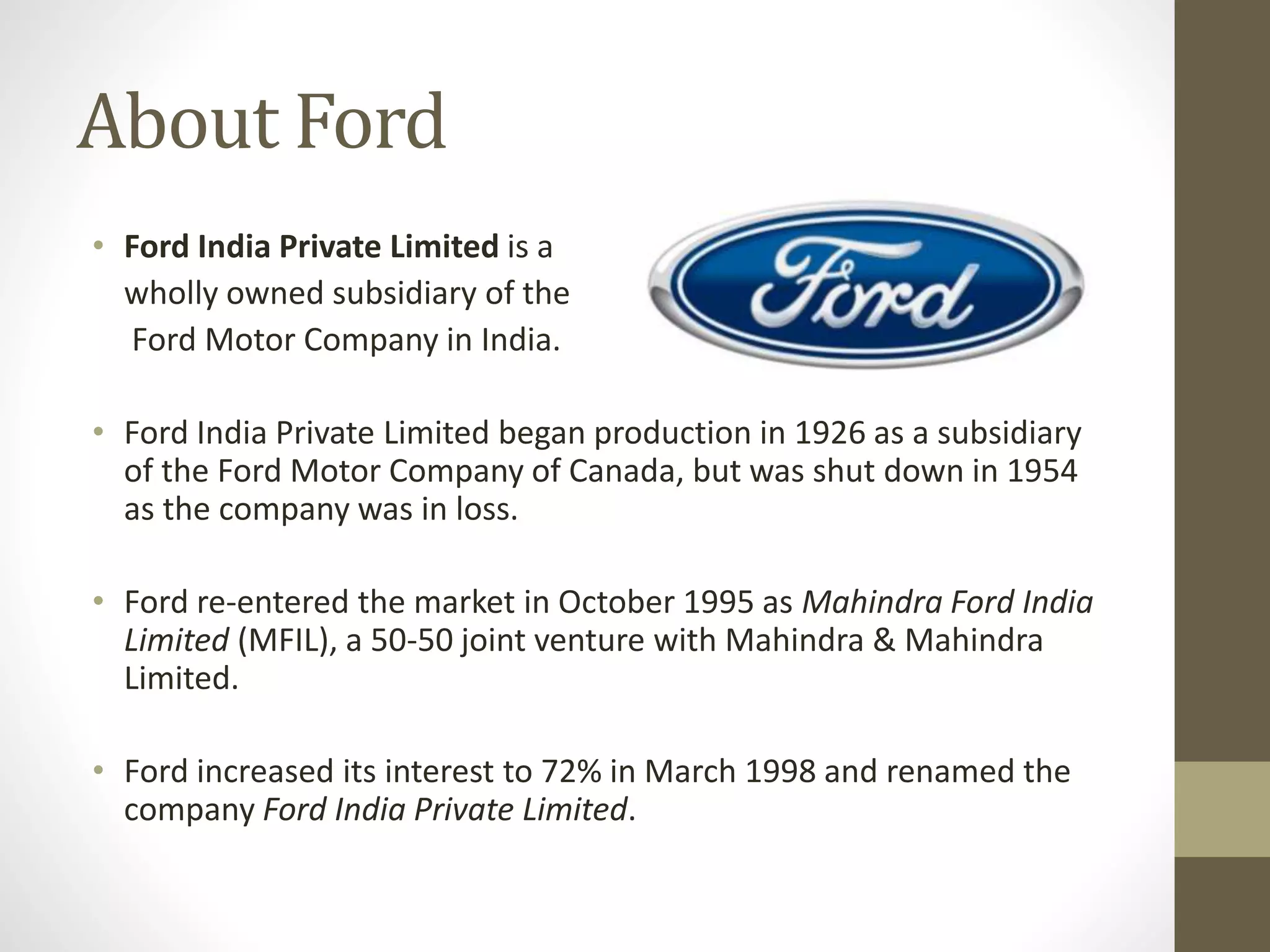 About Ford

• Ford India Private Limited is a wholly owned subsidiary of the Ford Motor Company in India.

Ford

• Ford India Private Limited began production in 1926 as a subsidiary of the Ford Motor Company of Canada, but was shut down in 1954 as the company was in loss.

• Ford re-entered the market in October 1995 as Mahindra Ford India Limited (MFIL), a 50-50 joint venture with Mahindra & Mahindra Limited.

• Ford increased its interest to 72% in March 1998 and renamed the company Ford India Private Limited.